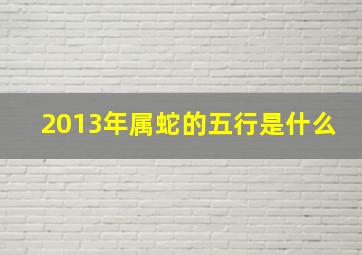 2013年属蛇的五行是什么